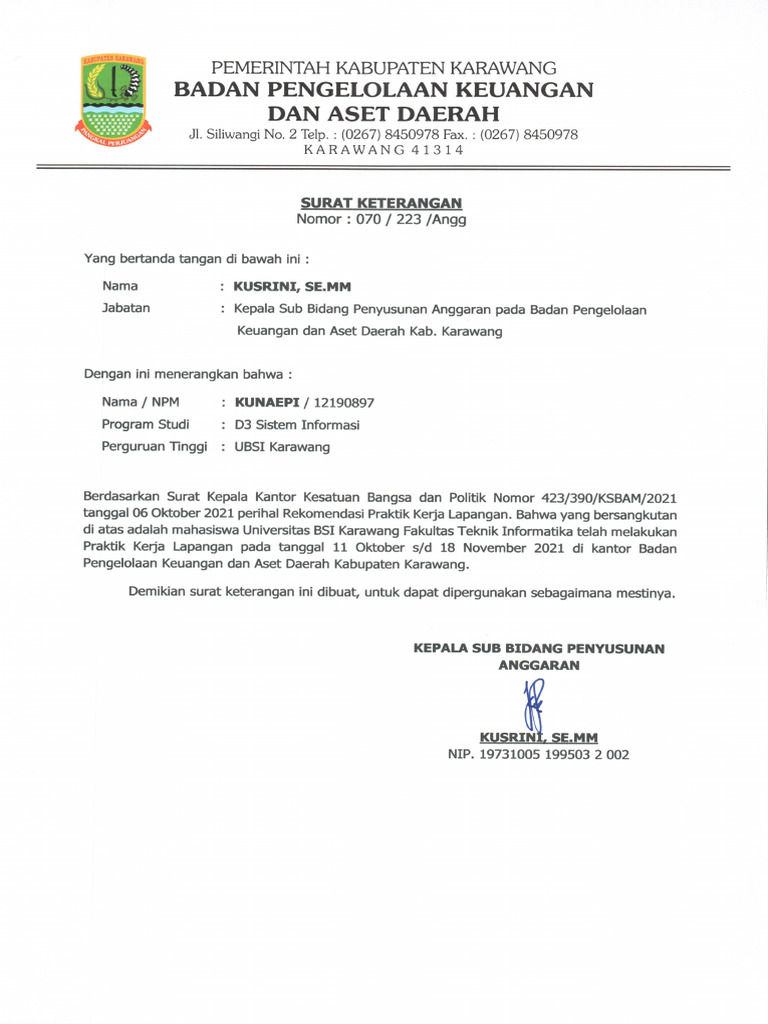 KABUPATEN KARAWANG
PANGKAL PERJUANGAN

PEMERINTAH KABUPATEN KARAWANG
BADAN PENGELOLAAN KEUANGAN DAN ASET DAERAH
Jl. Siliwangi No. 2 Telp. : (0267) 8450978 Fax. : (0267) 8450978
KARAWANG 41314

SURAT KETERANGAN
Nomor : 070 / 223 /Angg

Yang bertanda tangan di bawah ini :

Nama : KUSRINI, SE.MM
Jabatan : Kepala Sub Bidang Penyusunan Anggaran pada Badan Pengelolaan Keuangan dan Aset Daerah Kab. Karawang

Dengan ini menerangkan bahwa :

Nama / NPM : KUNAEPI / 12190897
Program Studi : D3 Sistem Informasi
Perguruan Tinggi : UBSI Karawang

Berdasarkan Surat Kepala Kantor Kesatuan Bangsa dan Politik Nomor 423/390/KSBAM/2021 tanggal 06 Oktober 2021 perihal Rekomendasi Praktik Kerja Lapangan. Bahwa yang bersangkutan di atas adalah mahasiswa Universitas BSI Karawang Fakultas Teknik Informatika telah melakukan Praktik Kerja Lapangan pada tanggal 11 Oktober s/d 18 November 2021 di kantor Badan Pengelolaan Keuangan dan Aset Daerah Kabupaten Karawang.

Demikian surat keterangan ini dibuat, untuk dapat dipergunakan sebagaimana mestinya.

KEPALA SUB BIDANG PENYUSUNAN ANGGARAN

KUSRINI, SE.MM
NIP. 19731005 199503 2 002